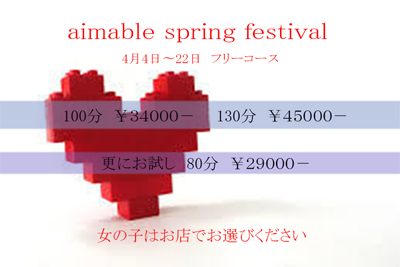 aimable spring festival

4月4日～22日　フリーコース

100分　￥34000－　　130分　￥45000－

更にお試し　80分　￥29000－

女の子はお店でお選びください